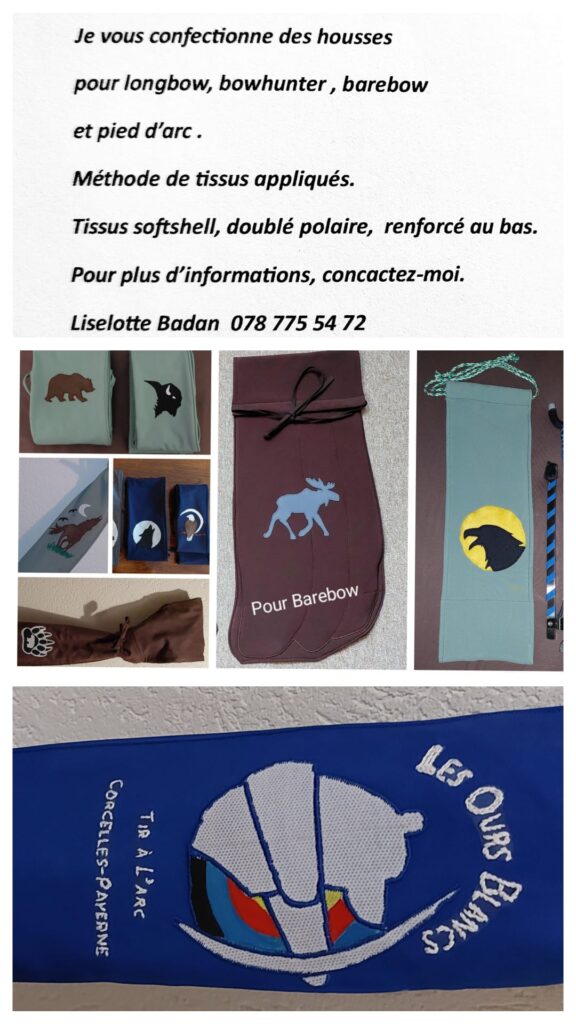 Je vous confectionne des housses

pour longbow, bowhunter , barebow

et pied d'arc .

Méthode de tissus appliqués.

Tissus softshell, doublé polaire, renforcé au bas.

Pour plus d'informations, concactez-moi.

Liselotte Badan 078 775 54 72

Pour Barebow

Tir à l'arc
Corcelles-Payerne

Les Ours Blancs